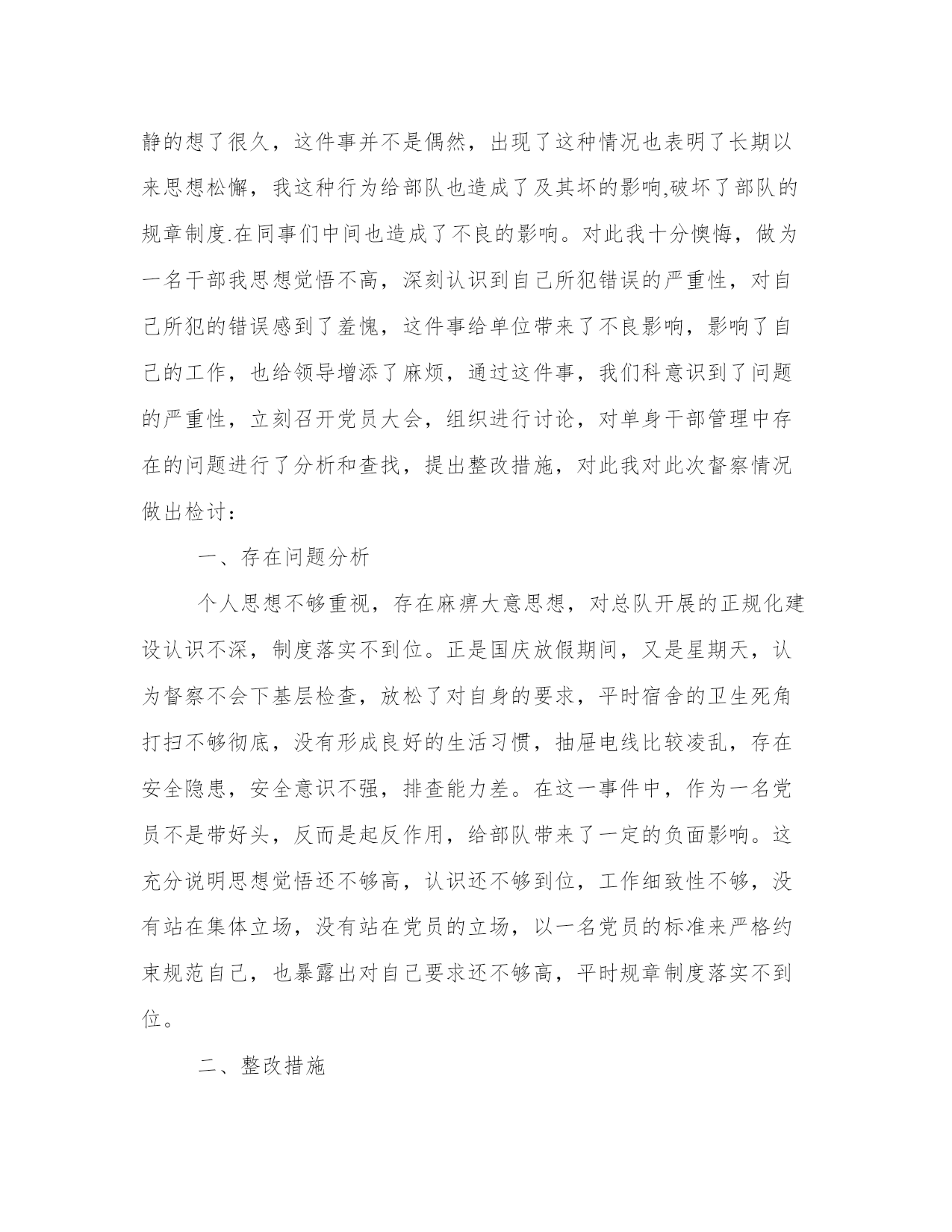 静的想了很久，这件事并不是偶然，出现了这种情况也表明了长期以来思想松懈，我这种行为给部队也造成了及其坏的影响,破坏了部队的规章制度.在同事们中间也造成了不良的影响。对此我十分懊悔，做为一名干部我思想觉悟不高，深刻认识到自己所犯错误的严重性，对自己所犯的错误感到了羞愧，这件事给单位带来了不良影响，影响了自己的工作，也给领导增添了麻烦，通过这件事，我们科意识到了问题的严重性，立刻召开党员大会，组织进行讨论，对单身干部管理中存在的问题进行了分析和查找，提出整改措施，对此我对此次督察情况做出检讨：

一、存在问题分析

个人思想不够重视，存在麻痹大意思想，对总队开展的正规化建设认识不深，制度落实不到位。正是国庆放假期间，又是星期天，认为督察不会下基层检查，放松了对自身的要求，平时宿舍的卫生死角打扫不够彻底，没有形成良好的生活习惯，抽屉电线比较凌乱，存在安全隐患，安全意识不强，排查能力差。在这一事件中，作为一名党员不是带好头，反而是起反作用，给部队带来了一定的负面影响。这充分说明思想觉悟还不够高，认识还不够到位，工作细致性不够，没有站在集体立场，没有站在党员的立场，以一名党员的标准来严格约束规范自己，也暴露出对自己要求还不够高，平时规章制度落实不到位。

二、整改措施